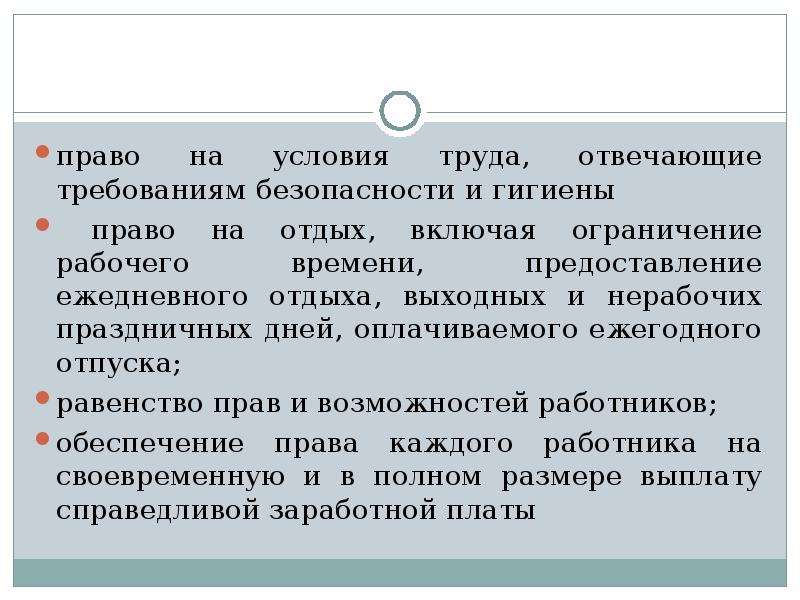 право на условия труда, отвечающие требованиям безопасности и гигиены

право на отдых, включая ограничение рабочего времени, предоставление ежедневного отдыха, выходных и нерабочих праздничных дней, оплачиваемого ежегодного отпуска;

равенство прав и возможностей работников;

обеспечение права каждого работника на своевременную и в полном размере выплату справедливой заработной платы